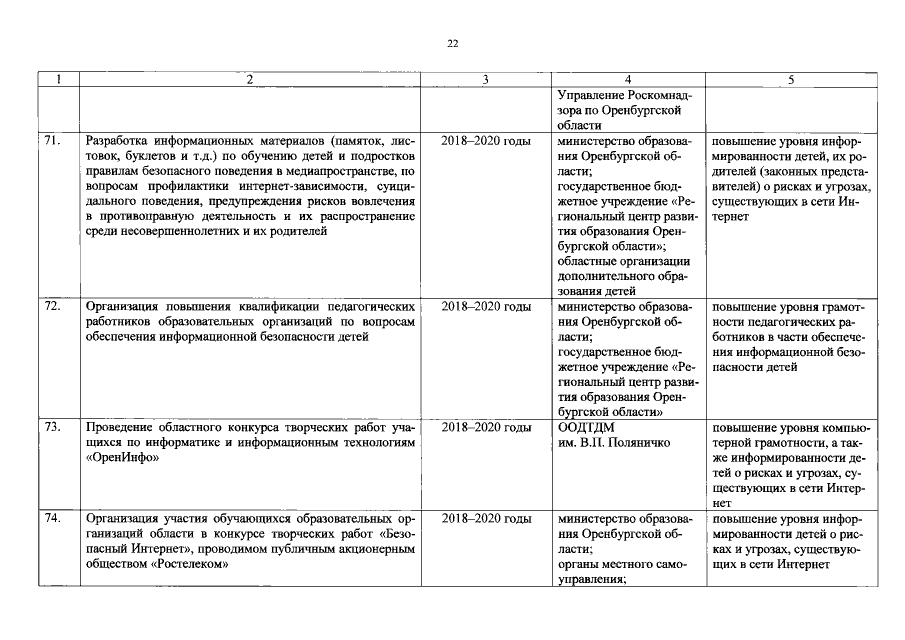 22

| 1 | 2 | 3 | 4 | 5 |
|---|---|---|---|---|
|  |  |  | Управление Роскомнадзора по Оренбургской области |  |
| 71. | Разработка информационных материалов (памяток, листовок, буклетов и т.д.) по обучению детей и подростков правилам безопасного поведения в медиапространстве, по вопросам профилактики интернет-зависимости, суицидального поведения, предупреждения рисков вовлечения в противоправную деятельность и их распространение среди несовершеннолетних и их родителей | 2018–2020 годы | министерство образования Оренбургской области; государственное бюджетное учреждение «Региональный центр развития образования Оренбургской области»; областные организации дополнительного образования детей | повышение уровня информированности детей, их родителей (законных представителей) о рисках и угрозах, существующих в сети Интернет |
| 72. | Организация повышения квалификации педагогических работников образовательных организаций по вопросам обеспечения информационной безопасности детей | 2018–2020 годы | министерство образования Оренбургской области; государственное бюджетное учреждение «Региональный центр развития образования Оренбургской области» | повышение уровня грамотности педагогических работников в части обеспечения информационной безопасности детей |
| 73. | Проведение областного конкурса творческих работ учащихся по информатике и информационным технологиям «ОренИнфо» | 2018–2020 годы | ООДТДМ им. В.П. Поляничко | повышение уровня компьютерной грамотности, а также информированности детей о рисках и угрозах, существующих в сети Интернет |
| 74. | Организация участия обучающихся образовательных организаций области в конкурсе творческих работ «Безопасный Интернет», проводимом публичным акционерным обществом «Ростелеком» | 2018–2020 годы | министерство образования Оренбургской области; органы местного самоуправления; | повышение уровня информированности детей о рисках и угрозах, существующих в сети Интернет |